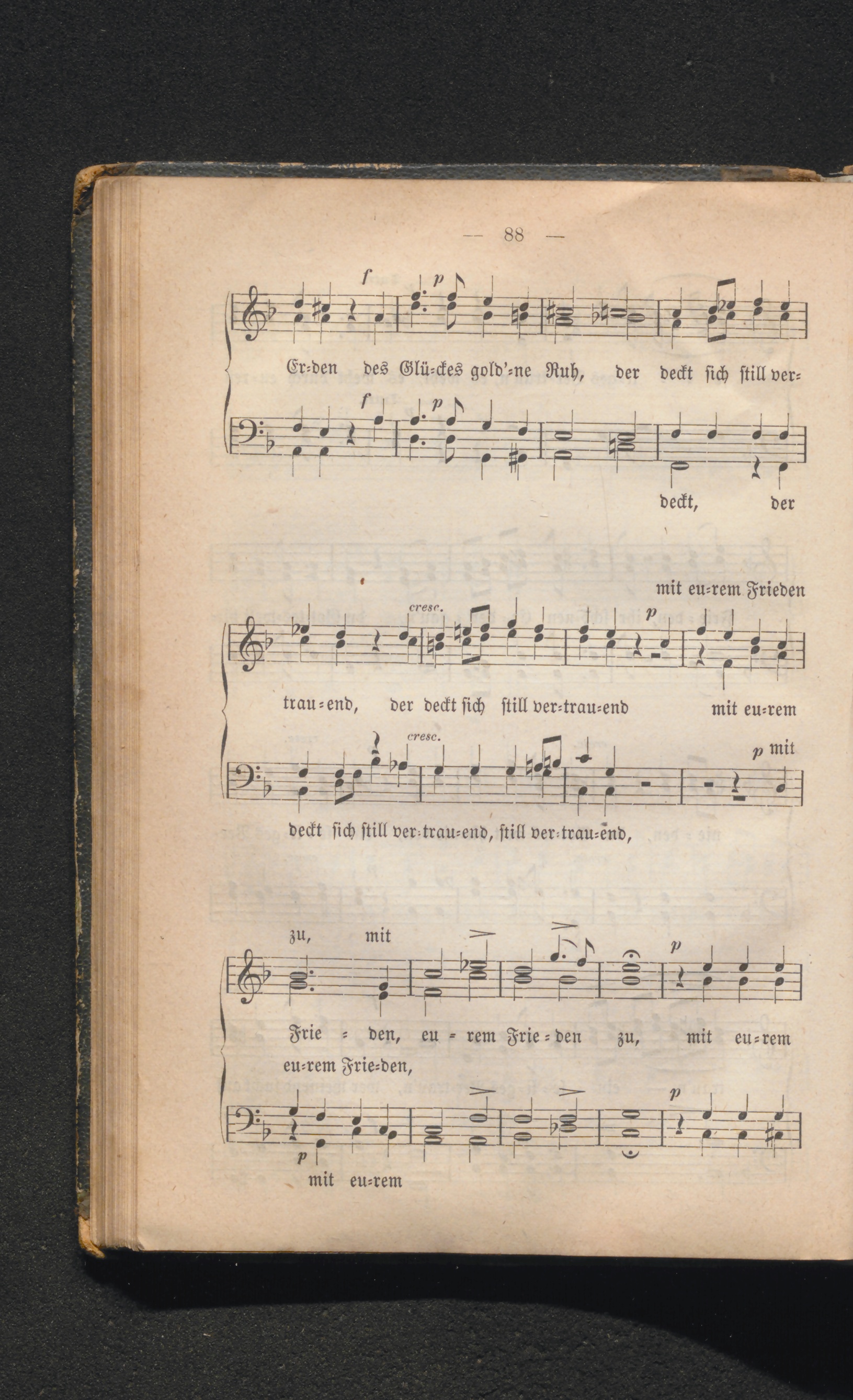 — 88 —

f p

Er=den des Glü=ckes gold'=ne Ruh, der deckt sich still ver=

f p

deckt, der

mit eu=rem Frieden

cresc. p

trau=end, der deckt sich still ver=trau=end mit eu=rem

cresc. p mit

deckt sich still ver=trau=end, still ver=trau=end,

zu, mit

p

Frie = den, eu = rem Frie = den zu, mit eu=rem

eu=rem Frie=den,

p

p

mit eu=rem